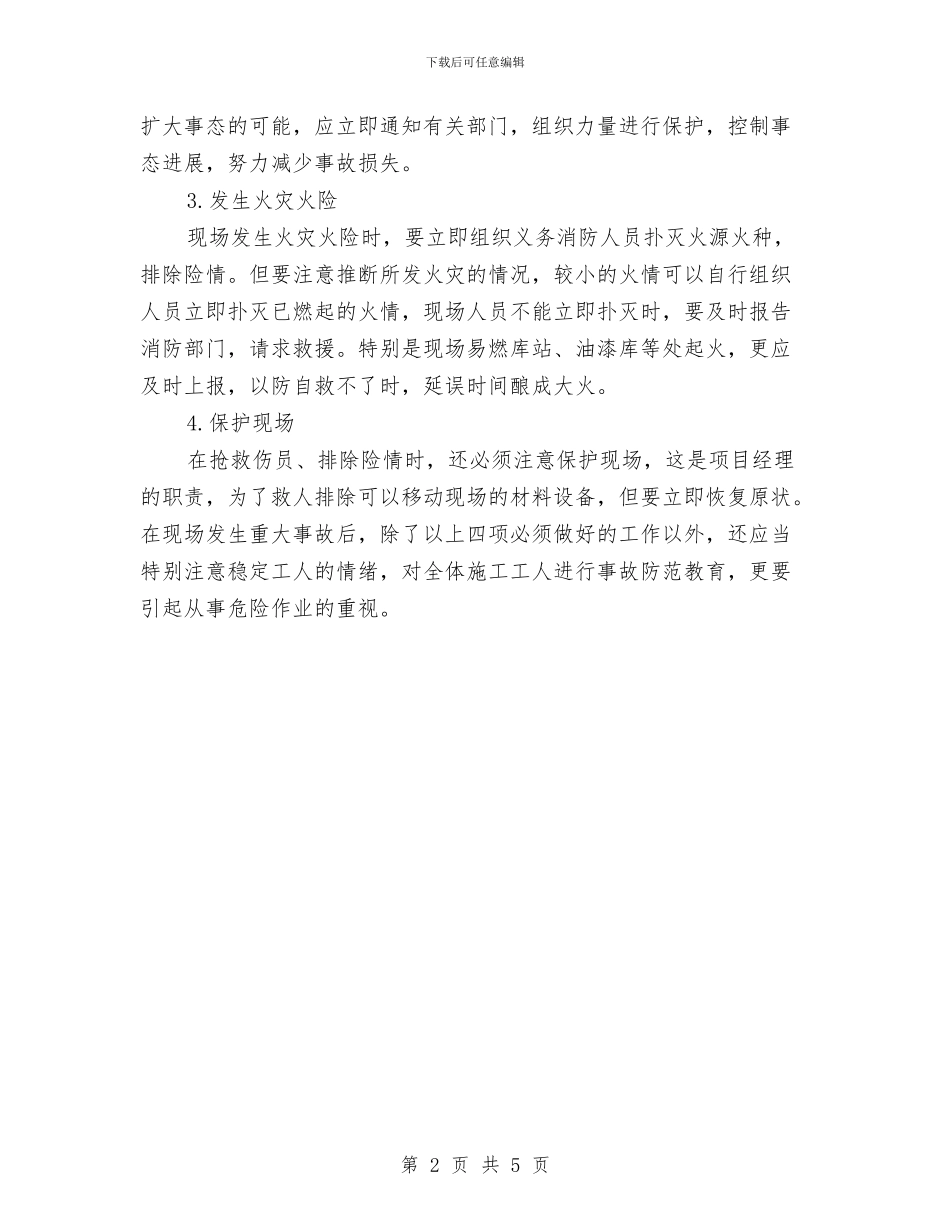 下载后可任意编辑

扩大事态的可能，应立即通知有关部门，组织力量进行保护，控制事态进展，努力减少事故损失。

3.发生火灾火险

现场发生火灾火险时，要立即组织义务消防人员扑灭火源火种，排除险情。但要注意推断所发火灾的情况，较小的火情可以自行组织人员立即扑灭已燃起的火情，现场人员不能立即扑灭时，要及时报告消防部门，请求救援。特别是现场易燃库站、油漆库等处起火，更应及时上报，以防自救不了时，延误时间酿成大火。

4.保护现场

在抢救伤员、排除险情时，还必须注意保护现场，这是项目经理的职责，为了救人排除可以移动现场的材料设备，但要立即恢复原状。在现场发生重大事故后，除了以上四项必须做好的工作以外，还应当特别注意稳定工人的情绪，对全体施工工人进行事故防范教育，更要引起从事危险作业的重视。

第 2 页 共 5 页